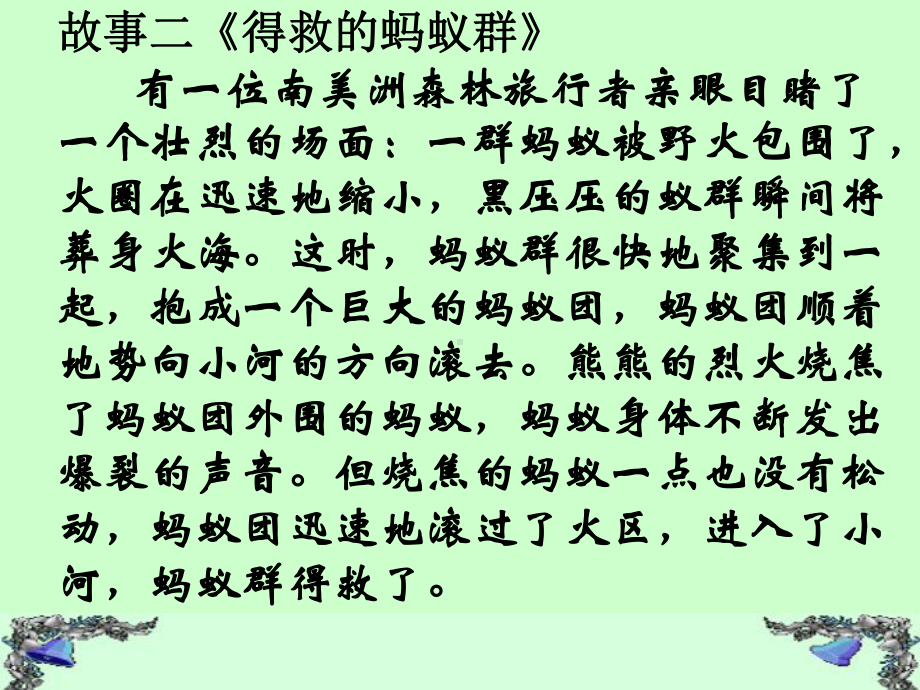 故事二《得救的蚂蚁群》

有一位南美洲森林旅行者亲眼目睹了一个壮烈的场面：一群蚂蚁被野火包围了，火圈在迅速地缩小，黑压压的蚁群瞬间将葬身火海。这时，蚂蚁群很快地聚集到一起，抱成一个巨大的蚂蚁团，蚂蚁团顺着地势向小河的方向滚去。熊熊的烈火烧焦了蚂蚁团外围的蚂蚁，蚂蚁身体不断发出爆裂的声音。但烧焦的蚂蚁一点也没有松动，蚂蚁团迅速地滚过了火区，进入了小河，蚂蚁群得救了。